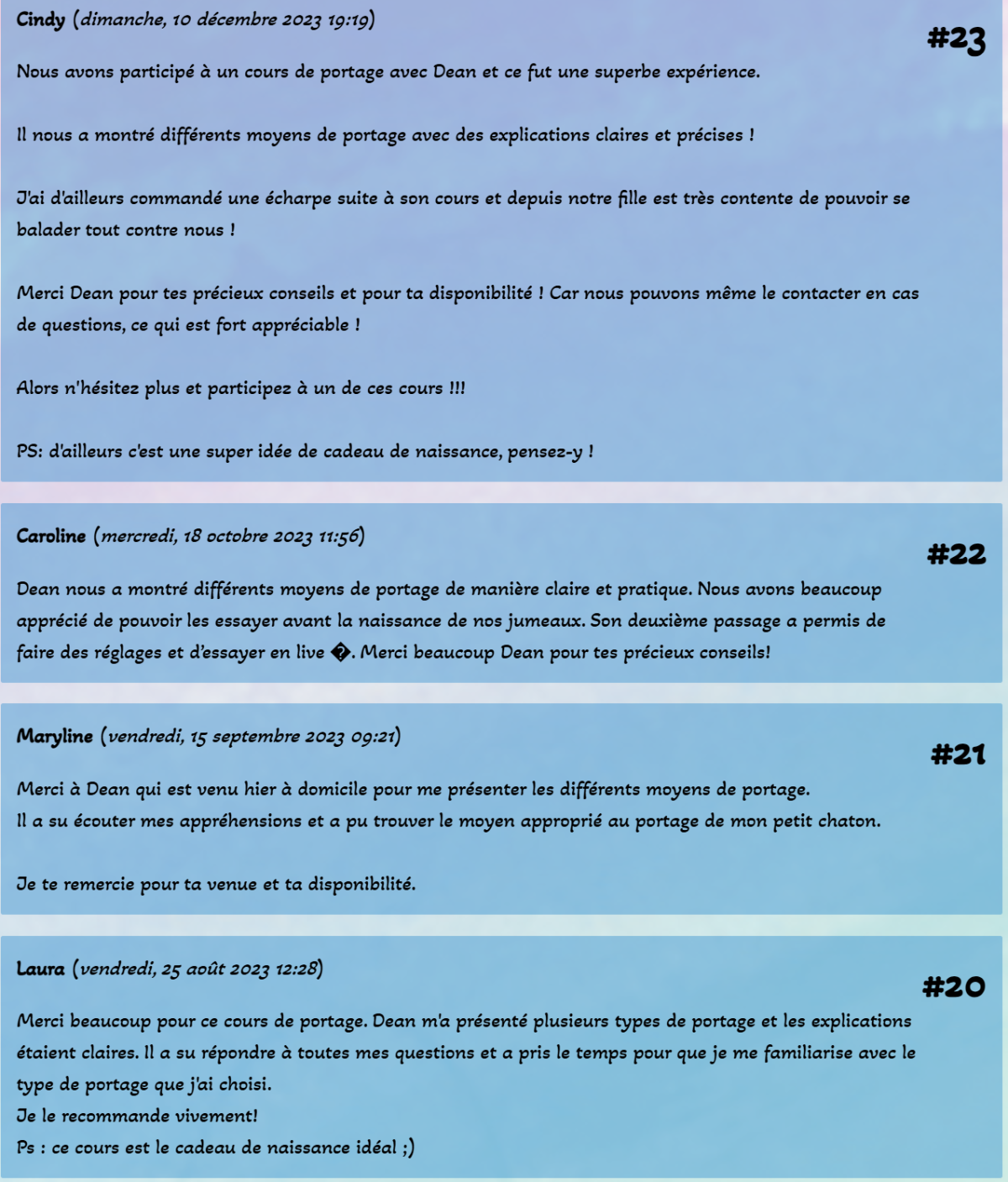 Cindy (dimanche, 10 décembre 2023 19:19)

#23

Nous avons participé à un cours de portage avec Dean et ce fut une superbe expérience.

Il nous a montré différents moyens de portage avec des explications claires et précises !

J'ai d'ailleurs commandé une écharpe suite à son cours et depuis notre fille est très contente de pouvoir se balader tout contre nous !

Merci Dean pour tes précieux conseils et pour ta disponibilité ! Car nous pouvons même le contacter en cas de questions, ce qui est fort appréciable !

Alors n'hésitez plus et participez à un de ces cours !!!

PS: d'ailleurs c'est une super idée de cadeau de naissance, pensez-y !

Caroline (mercredi, 18 octobre 2023 11:56)

#22

Dean nous a montré différents moyens de portage de manière claire et pratique. Nous avons beaucoup apprécié de pouvoir les essayer avant la naissance de nos jumeaux. Son deuxième passage a permis de faire des réglages et d'essayer en live �. Merci beaucoup Dean pour tes précieux conseils!

Maryline (vendredi, 15 septembre 2023 09:21)

#21

Merci à Dean qui est venu hier à domicile pour me présenter les différents moyens de portage.
Il a su écouter mes appréhensions et a pu trouver le moyen approprié au portage de mon petit chaton.

Je te remercie pour ta venue et ta disponibilité.

Laura (vendredi, 25 août 2023 12:28)

#20

Merci beaucoup pour ce cours de portage. Dean m'a présenté plusieurs types de portage et les explications étaient claires. Il a su répondre à toutes mes questions et a pris le temps pour que je me familiarise avec le type de portage que j'ai choisi.
Je le recommande vivement!
Ps : ce cours est le cadeau de naissance idéal ;)